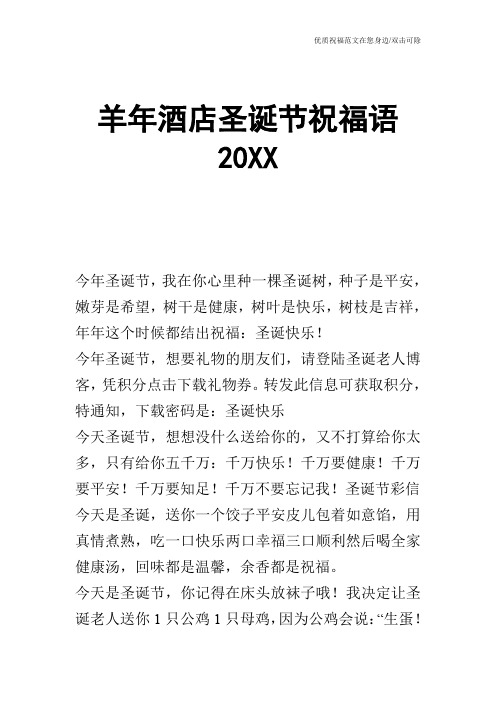 优质祝福范文在您身边/双击可除

羊年酒店圣诞节祝福语 20XX

今年圣诞节，我在你心里种一棵圣诞树，种子是平安，嫩芽是希望，树干是健康，树叶是快乐，树枝是吉祥，年年这个时候都结出祝福：圣诞快乐！

今年圣诞节，想要礼物的朋友们，请登陆圣诞老人博客，凭积分点击下载礼物券。转发此信息可获取积分，特通知，下载密码是：圣诞快乐

今天圣诞节，想想没什么送给你的，又不打算给你太多，只有给你五千万：千万快乐！千万要健康！千万要平安！千万要知足！千万不要忘记我！圣诞节彩信

今天是圣诞，送你一个饺子平安皮儿包着如意馅，用真情煮熟，吃一口快乐两口幸福三口顺利然后喝全家健康汤，回味都是温馨，余香都是祝福。

今天是圣诞节，你记得在床头放袜子哦！我决定让圣诞老人送你 1 只公鸡 1 只母鸡，因为公鸡会说：“生蛋！